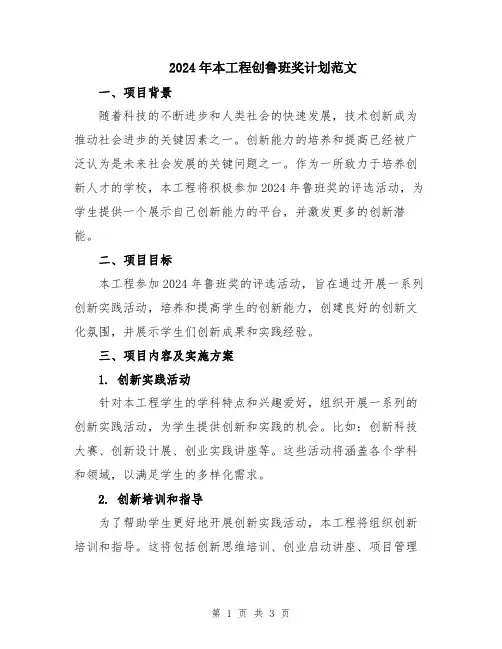 2024年本工程创鲁班奖计划范文

一、项目背景

随着科技的不断进步和人类社会的快速发展，技术创新成为推动社会进步的关键因素之一。创新能力的培养和提高已经被广泛认为是未来社会发展的关键问题之一。作为一所致力于培养创新人才的学校，本工程将积极参加2024年鲁班奖的评选活动，为学生提供一个展示自己创新能力的平台，并激发更多的创新潜能。

二、项目目标

本工程参加2024年鲁班奖的评选活动，旨在通过开展一系列创新实践活动，培养和提高学生的创新能力，创建良好的创新文化氛围，并展示学生们创新成果和实践经验。

三、项目内容及实施方案

1. 创新实践活动

针对本工程学生的学科特点和兴趣爱好，组织开展一系列的创新实践活动，为学生提供创新和实践的机会。比如：创新科技大赛、创新设计展、创业实践讲座等。这些活动将涵盖各个学科和领域，以满足学生的多样化需求。

2. 创新培训和指导

为了帮助学生更好地开展创新实践活动，本工程将组织创新培训和指导。这将包括创新思维培训、创业启动讲座、项目管理

第 1 页 共 3 页